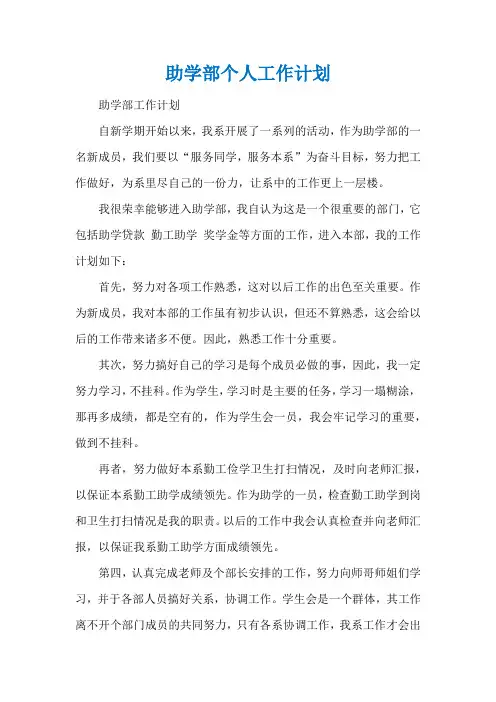 助学部个人工作计划

助学部工作计划

自新学期开始以来，我系开展了一系列的活动，作为助学部的一名新成员，我们要以“服务同学，服务本系”为奋斗目标，努力把工作做好，为系里尽自己的一份力，让系中的工作更上一层楼。

我很荣幸能够进入助学部，我自认为这是一个很重要的部门，它包括助学贷款 勤工助学 奖学金等方面的工作，进入本部，我的工作计划如下：

首先，努力对各项工作熟悉，这对以后工作的出色至关重要。作为新成员，我对本部的工作虽有初步认识，但还不算熟悉，这会给以后的工作带来诸多不便。因此，熟悉工作十分重要。

其次，努力搞好自己的学习是每个成员必做的事，因此，我一定努力学习，不挂科。作为学生，学习时是主要的任务，学习一塌糊涂，那再多成绩，都是空有的，作为学生会一员，我会牢记学习的重要，做到不挂科。

再者，努力做好本系勤工俭学卫生打扫情况，及时向老师汇报，以保证本系勤工助学成绩领先。作为助学的一员，检查勤工助学到岗和卫生打扫情况是我的职责。以后的工作中我会认真检查并向老师汇报，以保证我系勤工助学方面成绩领先。

第四，认真完成老师及个部长安排的工作，努力向师哥师姐们学习，并于各部人员搞好关系，协调工作。学生会是一个群体，其工作离不开个部门成员的共同努力，只有各系协调工作，我系工作才会出